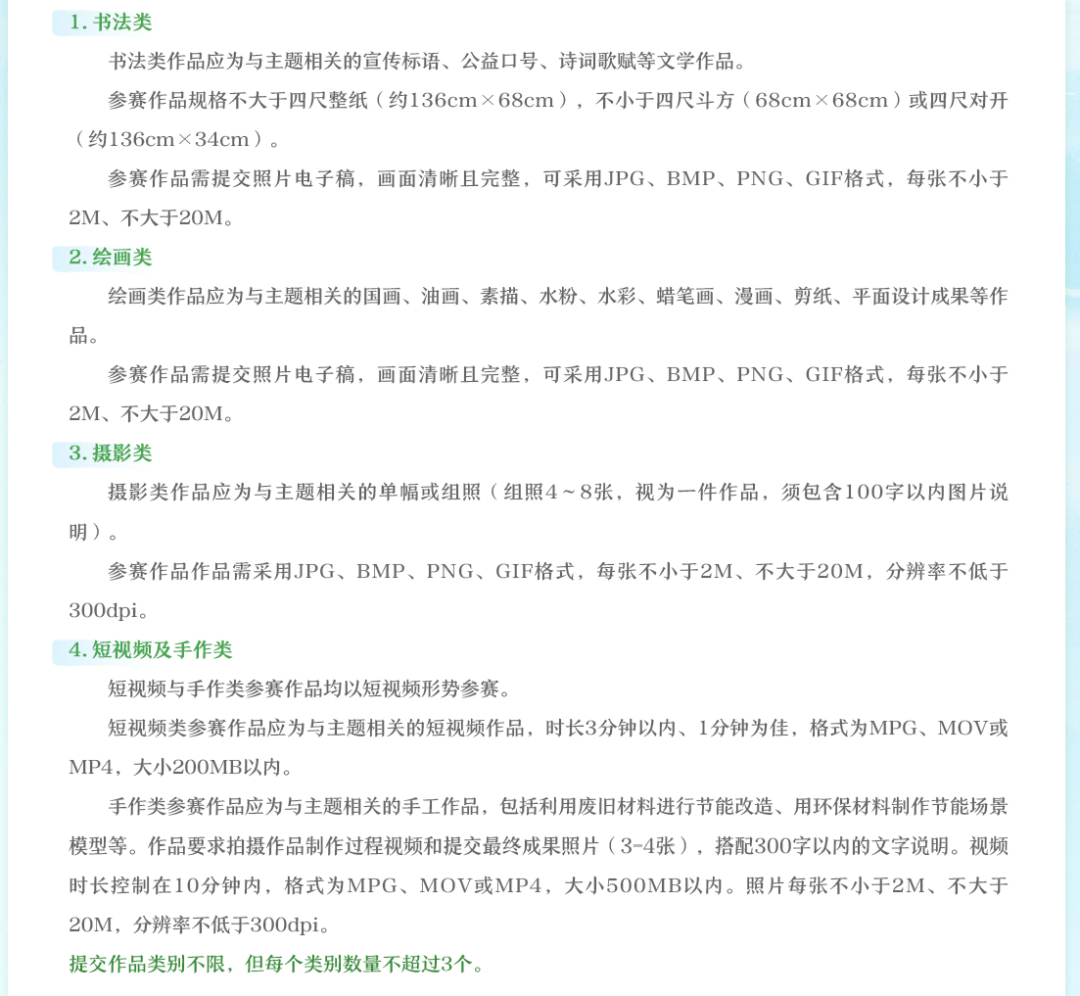 1.书法类

书法类作品应为与主题相关的宣传标语、公益口号、诗词歌赋等文学作品。

参赛作品规格不大于四尺整纸（约136cm×68cm），不小于四尺斗方（68cm×68cm）或四尺对开（约136cm×34cm）。

参赛作品需提交照片电子稿，画面清晰且完整，可采用JPG、BMP、PNG、GIF格式，每张不小于2M、不大于20M。

2.绘画类

绘画类作品应为与主题相关的国画、油画、素描、水粉、水彩、蜡笔画、漫画、剪纸、平面设计成果等作品。

参赛作品需提交照片电子稿，画面清晰且完整，可采用JPG、BMP、PNG、GIF格式，每张不小于2M、不大于20M。

3.摄影类

摄影类作品应为与主题相关的单幅或组照（组照4～8张，视为一件作品，须包含100字以内图片说明）。

参赛作品作品需采用JPG、BMP、PNG、GIF格式，每张不小于2M、不大于20M，分辨率不低于300dpi。

4.短视频及手作类

短视频与手作类参赛作品均以短视频形势参赛。

短视频类参赛作品应为与主题相关的短视频作品，时长3分钟以内、1分钟为佳，格式为MPG、MOV或MP4，大小200MB以内。

手作类参赛作品应为与主题相关的手工作品，包括利用废旧材料进行节能改造、用环保材料制作节能场景模型等。作品要求拍摄作品制作过程视频和提交最终成果照片（3-4张），搭配300字以内的文字说明。视频时长控制在10分钟内，格式为MPG、MOV或MP4，大小500MB以内。照片每张不小于2M、不大于20M，分辨率不低于300dpi。

提交作品类别不限，但每个类别数量不超过3个。